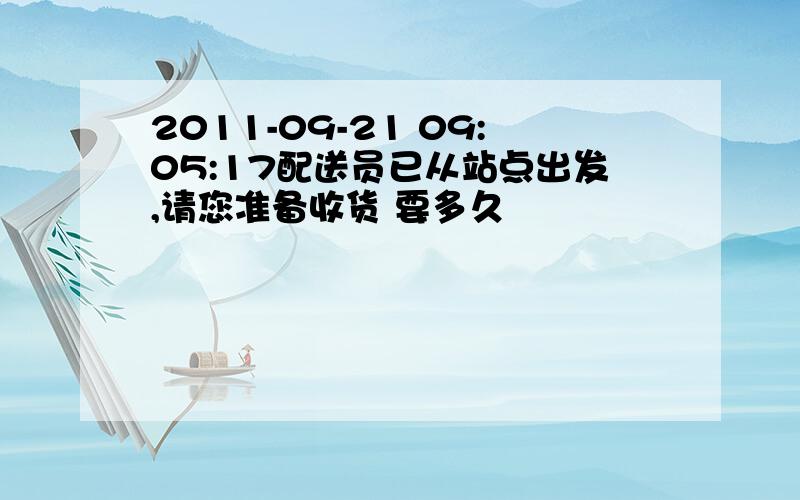 2011-09-21 09:05:17配送员已从站点出发,请您准备收货 要多久